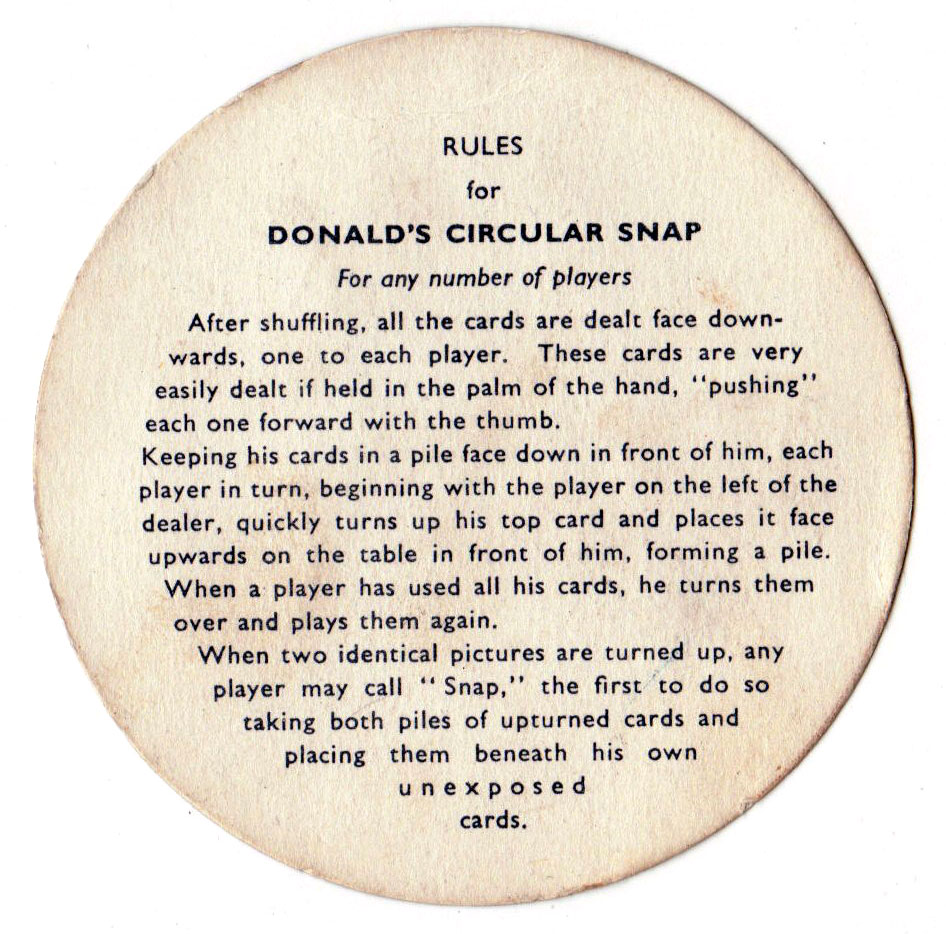 RULES
for
DONALD'S CIRCULAR SNAP
For any number of players

After shuffling, all the cards are dealt face downwards, one to each player. These cards are very easily dealt if held in the palm of the hand, "pushing" each one forward with the thumb.

Keeping his cards in a pile face down in front of him, each player in turn, beginning with the player on the left of the dealer, quickly turns up his top card and places it face upwards on the table in front of him, forming a pile. When a player has used all his cards, he turns them over and plays them again.

When two identical pictures are turned up, any player may call "Snap," the first to do so taking both piles of upturned cards and placing them beneath his own unexposed cards.